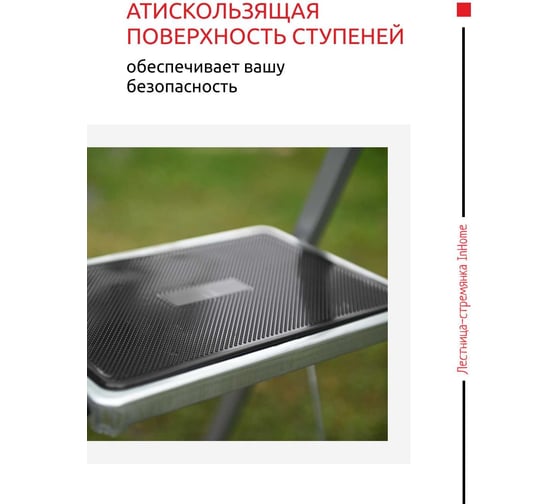 АТИСКОЛЬЗЯЩАЯ ПОВЕРХНОСТЬ СТУПЕНЕЙ

обеспечивает вашу безопасность

Лестница-стремянка InHome